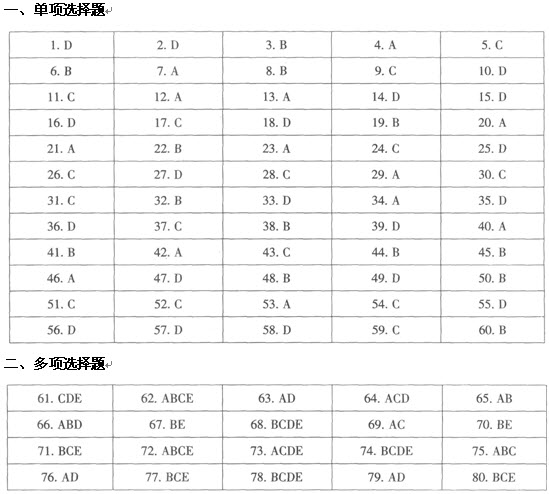 一、单项选择题

| 1. D | 2. D | 3. B | 4. A | 5. C |
|---|---|---|---|---|
| 6. B | 7. A | 8. B | 9. C | 10. D |
| 11. C | 12. A | 13. A | 14. D | 15. D |
| 16. D | 17. C | 18. D | 19. B | 20. A |
| 21. A | 22. B | 23. A | 24. C | 25. D |
| 26. C | 27. D | 28. C | 29. A | 30. C |
| 31. C | 32. B | 33. D | 34. A | 35. D |
| 36. D | 37. C | 38. B | 39. D | 40. A |
| 41. B | 42. A | 43. C | 44. B | 45. B |
| 46. A | 47. D | 48. B | 49. D | 50. B |
| 51. C | 52. C | 53. A | 54. C | 55. D |
| 56. D | 57. D | 58. D | 59. C | 60. B |

二、多项选择题

| 61. CDE | 62. ABCE | 63. AD | 64. ACD | 65. AB |
|---|---|---|---|---|
| 66. ABD | 67. BE | 68. BCDE | 69. AC | 70. BE |
| 71. BCE | 72. ABCE | 73. ACDE | 74. BCDE | 75. ABC |
| 76. AD | 77. BCE | 78. BCDE | 79. AD | 80. BCE |